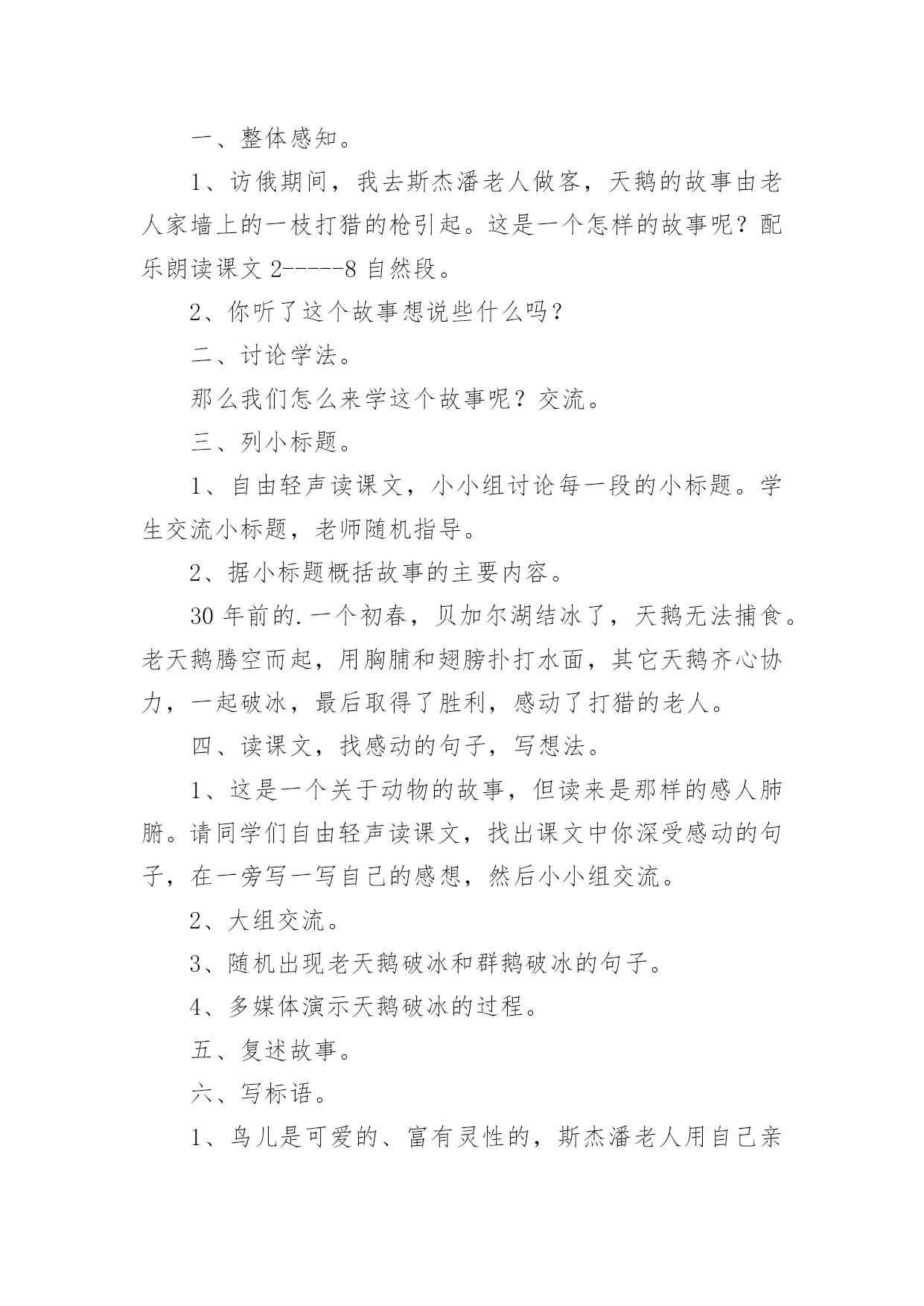 一、整体感知。

1、访俄期间，我去斯杰潘老人做客，天鹅的故事由老人家墙上的一枝打猎的枪引起。这是一个怎样的故事呢？配乐朗读课文 2-----8 自然段。

2、你听了这个故事想说些什么吗？

二、讨论学法。

那么我们怎么来学这个故事呢？交流。

三、列小标题。

1、自由轻声读课文，小小组讨论每一段的小标题。学生交流小标题，老师随机指导。

2、据小标题概括故事的主要内容。

30 年前的.一个初春，贝加尔湖结冰了，天鹅无法捕食。老天鹅腾空而起，用胸脯和翅膀扑打水面，其它天鹅齐心协力，一起破冰，最后取得了胜利，感动了打猎的老人。

四、读课文，找感动的句子，写想法。

1、这是一个关于动物的故事，但读来是那样的感人肺腑。请同学们自由轻声读课文，找出课文中你深受感动的句子，在一旁写一写自己的感想，然后小小组交流。

2、大组交流。

3、随机出现老天鹅破冰和群鹅破冰的句子。

4、多媒体演示天鹅破冰的过程。

五、复述故事。

六、写标语。

1、鸟儿是可爱的、富有灵性的，斯杰潘老人用自己亲